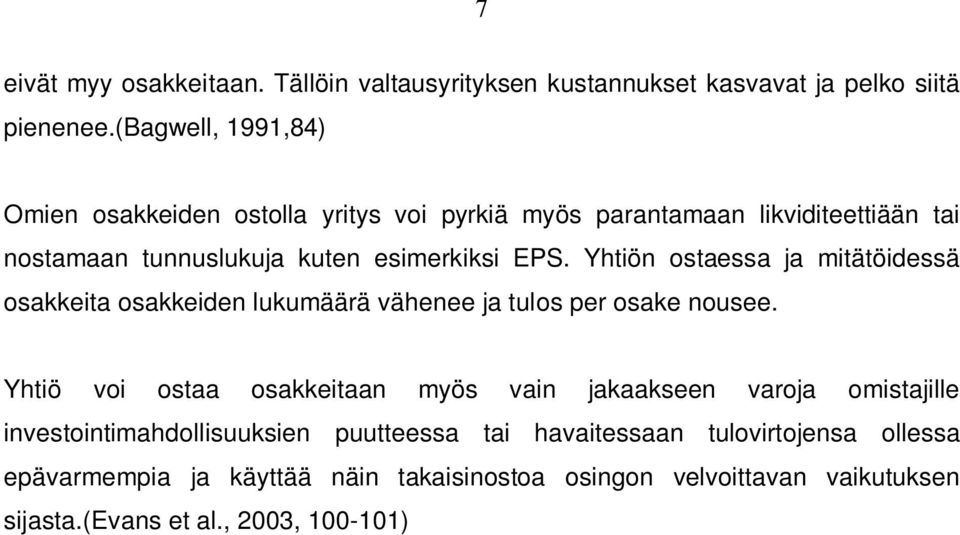 7

eivät myy osakkeitaan. Tällöin valtausyrityksen kustannukset kasvavat ja pelko siitä pienenee.(Bagwell, 1991,84)

Omien osakkeiden ostolla yritys voi pyrkiä myös parantamaan likviditeettiään tai nostamaan tunnuslukuja kuten esimerkiksi EPS. Yhtiön ostaessa ja mitätöidessä osakkeita osakkeiden lukumäärä vähenee ja tulos per osake nousee.

Yhtiö voi ostaa osakkeitaan myös vain jakaakseen varoja omistajille investointimahdollisuuksien puutteessa tai havaitessaan tulovirtojensa ollessa epävarmempia ja käyttää näin takaisinostoa osingon velvoittavan vaikutuksen sijasta.(Evans et al., 2003, 100-101)